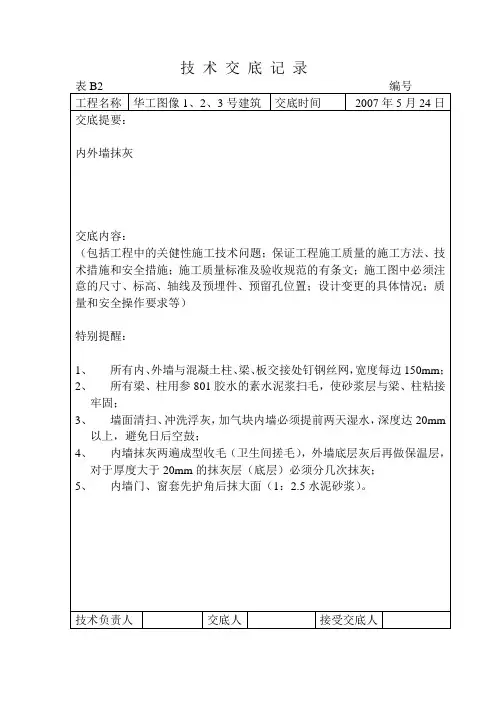 技 术 交 底 记 录

表 B2 编号

| 工程名称 | 华工图像 1、2、3 号建筑 | 交底时间 | 2007 年 5 月 24 日 |
|---|---|---|---|

交底提要：

内外墙抹灰

交底内容：
（包括工程中的关健性施工技术问题；保证工程施工质量的施工方法、技术措施和安全措施；施工质量标准及验收规范的有条文；施工图中必须注意的尺寸、标高、轴线及预埋件、预留孔位置；设计变更的具体情况；质量和安全操作要求等）

特别提醒：

1、 所有内、外墙与混凝土柱、梁、板交接处钉钢丝网，宽度每边 150mm；
2、 所有梁、柱用参 801 胶水的素水泥浆扫毛，使砂浆层与梁、柱粘接牢固；
3、 墙面清扫、冲洗浮灰，加气块内墙必须提前两天湿水，深度达 20mm 以上，避免日后空鼓；
4、 内墙抹灰两遍成型收毛（卫生间搓毛），外墙底层灰后再做保温层，对于厚度大于 20mm 的抹灰层（底层）必须分几次抹灰；
5、 内墙门、窗套先护角后抹大面（1：2.5 水泥砂浆）。

| 技术负责人 | | 交底人 | | 接受交底人 | |
|---|---|---|---|---|---|